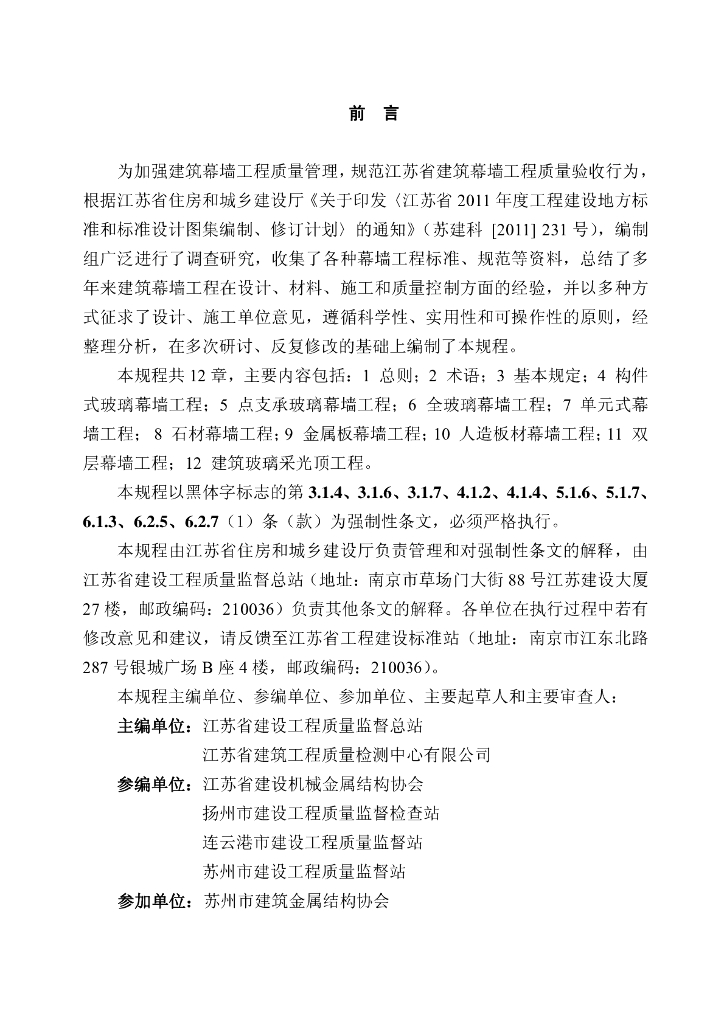 前 言

为加强建筑幕墙工程质量管理，规范江苏省建筑幕墙工程质量验收行为，根据江苏省住房和城乡建设厅《关于印发〈江苏省2011年度工程建设地方标准和标准设计图集编制、修订计划〉的通知》（苏建科[2011]231号），编制组广泛进行了调查研究，收集了各种幕墙工程标准、规范等资料，总结了多年来建筑幕墙工程在设计、材料、施工和质量控制方面的经验，并以多种方式征求了设计、施工单位意见，遵循科学性、实用性和可操作性的原则，经整理分析，在多次研讨、反复修改的基础上编制了本规程。

本规程共12章，主要内容包括：1 总则；2 术语；3 基本规定；4 构件式玻璃幕墙工程；5 点支承玻璃幕墙工程；6 全玻璃幕墙工程；7 单元式幕墙工程；8 石材幕墙工程；9 金属板幕墙工程；10 人造板材幕墙工程；11 双层幕墙工程；12 建筑玻璃采光顶工程。

本规程以黑体字标志的第3.1.4、3.1.6、3.1.7、4.1.2、4.1.4、5.1.6、5.1.7、6.1.3、6.2.5、6.2.7（1）条（款）为强制性条文，必须严格执行。

本规程由江苏省住房和城乡建设厅负责管理和对强制性条文的解释，由江苏省建设工程质量监督总站（地址：南京市草场门大街88号江苏建设大厦27楼，邮政编码：210036）负责其他条文的解释。各单位在执行过程中若有修改意见和建议，请反馈至江苏省工程建设标准站（地址：南京市江东北路287号银城广场B座4楼，邮政编码：210036）。

本规程主编单位、参编单位、参加单位、主要起草人和主要审查人：

主编单位：江苏省建设工程质量监督总站
江苏省建筑工程质量检测中心有限公司

参编单位：江苏省建设机械金属结构协会
扬州市建设工程质量监督检查站
连云港市建设工程质量监督站
苏州市建设工程质量监督站

参加单位：苏州市建筑金属结构协会